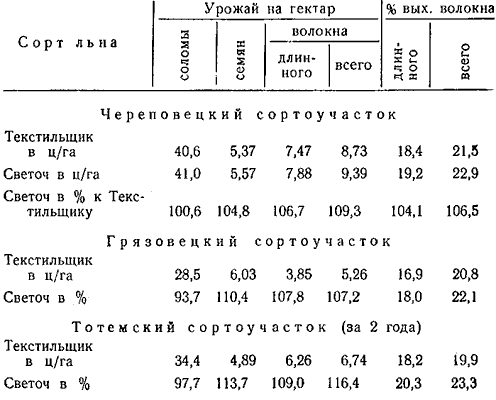 | Сорт льна | Урожай на гектар: соломы | Урожай на гектар: семян | Урожай на гектар: волокна длинного | Урожай на гектар: волокна всего | % вых. волокна: длинного | % вых. волокна: всего |
|---|---|---|---|---|---|---|
| Череповецкий сортоучасток | | | | | | |
| Текстильщик в ц/га | 40,6 | 5,37 | 7,47 | 8,73 | 18,4 | 21,5 |
| Светоч в ц/га | 41,0 | 5,57 | 7,88 | 9,39 | 19,2 | 22,9 |
| Светоч в % к Текстильщику | 100,6 | 104,8 | 106,7 | 109,3 | 104,1 | 106,5 |
| Грязовецкий сортоучасток | | | | | | |
| Текстильщик в ц/га | 28,5 | 6,03 | 3,85 | 5,26 | 16,9 | 20,8 |
| Светоч в % | 93,7 | 110,4 | 107,8 | 107,2 | 18,0 | 22,1 |
| Тотемский сортоучасток (за 2 года) | | | | | | |
| Текстильщик в ц/га | 34,4 | 4,89 | 6,26 | 6,74 | 18,2 | 19,9 |
| Светоч в % | 97,7 | 113,7 | 109,0 | 116,4 | 20,3 | 23,3 |